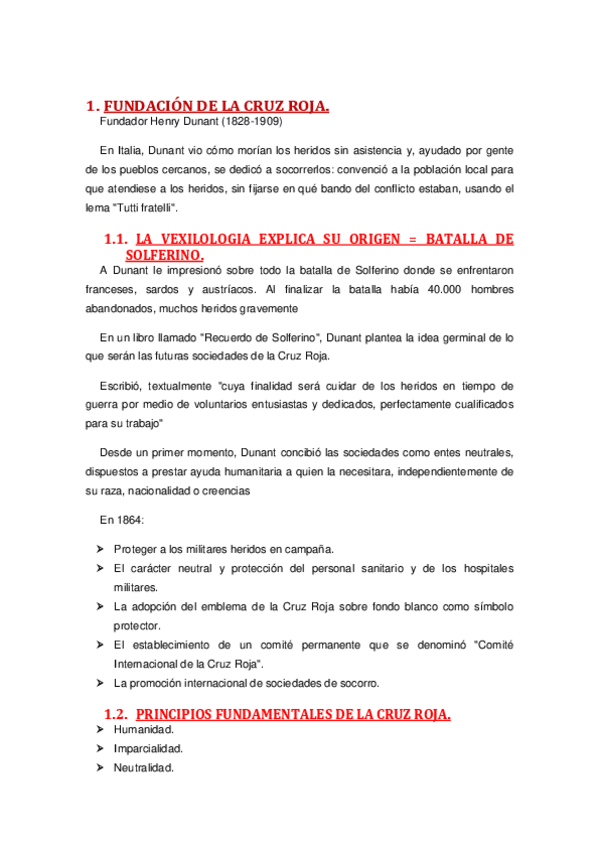 1. FUNDACIÓN DE LA CRUZ ROJA.
Fundador Henry Dunant (1828-1909)

En Italia, Dunant vio cómo morían los heridos sin asistencia y, ayudado por gente de los pueblos cercanos, se dedicó a socorrerlos: convenció a la población local para que atendiese a los heridos, sin fijarse en qué bando del conflicto estaban, usando el lema "Tutti fratelli".

1.1. LA VEXILOLOGIA EXPLICA SU ORIGEN = BATALLA DE SOLFERINO.
A Dunant le impresionó sobre todo la batalla de Solferino donde se enfrentaron franceses, sardos y austríacos. Al finalizar la batalla había 40.000 hombres abandonados, muchos heridos gravemente

En un libro llamado "Recuerdo de Solferino", Dunant plantea la idea germinal de lo que serán las futuras sociedades de la Cruz Roja.

Escribió, textualmente "cuya finalidad será cuidar de los heridos en tiempo de guerra por medio de voluntarios entusiastas y dedicados, perfectamente cualificados para su trabajo"

Desde un primer momento, Dunant concibió las sociedades como entes neutrales, dispuestos a prestar ayuda humanitaria a quien la necesitara, independientemente de su raza, nacionalidad o creencias

En 1864:

➤ Proteger a los militares heridos en campaña.
➤ El carácter neutral y protección del personal sanitario y de los hospitales militares.
➤ La adopción del emblema de la Cruz Roja sobre fondo blanco como símbolo protector.
➤ El establecimiento de un comité permanente que se denominó "Comité Internacional de la Cruz Roja".
➤ La promoción internacional de sociedades de socorro.

1.2. PRINCIPIOS FUNDAMENTALES DE LA CRUZ ROJA.
➤ Humanidad.
➤ Imparcialidad.
➤ Neutralidad.